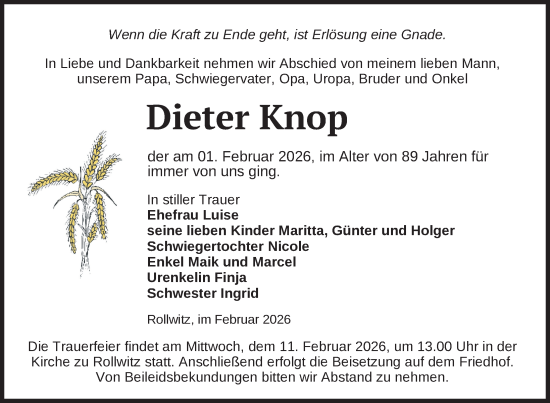 Wenn die Kraft zu Ende geht, ist Erlösung eine Gnade.

In Liebe und Dankbarkeit nehmen wir Abschied von meinem lieben Mann, unserem Papa, Schwiegervater, Opa, Uropa, Bruder und Onkel

Dieter Knop

der am 01. Februar 2026, im Alter von 89 Jahren für immer von uns ging.

In stiller Trauer
Ehefrau Luise
seine lieben Kinder Maritta, Günter und Holger
Schwiegertochter Nicole
Enkel Maik und Marcel
Urenkelin Finja
Schwester Ingrid

Rollwitz, im Februar 2026

Die Trauerfeier findet am Mittwoch, dem 11. Februar 2026, um 13.00 Uhr in der Kirche zu Rollwitz statt. Anschließend erfolgt die Beisetzung auf dem Friedhof. Von Beileidsbekundungen bitten wir Abstand zu nehmen.